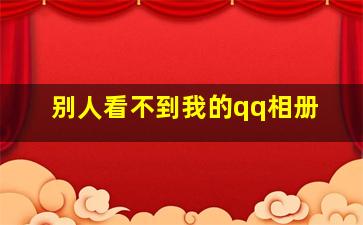 别人看不到我的qq相册